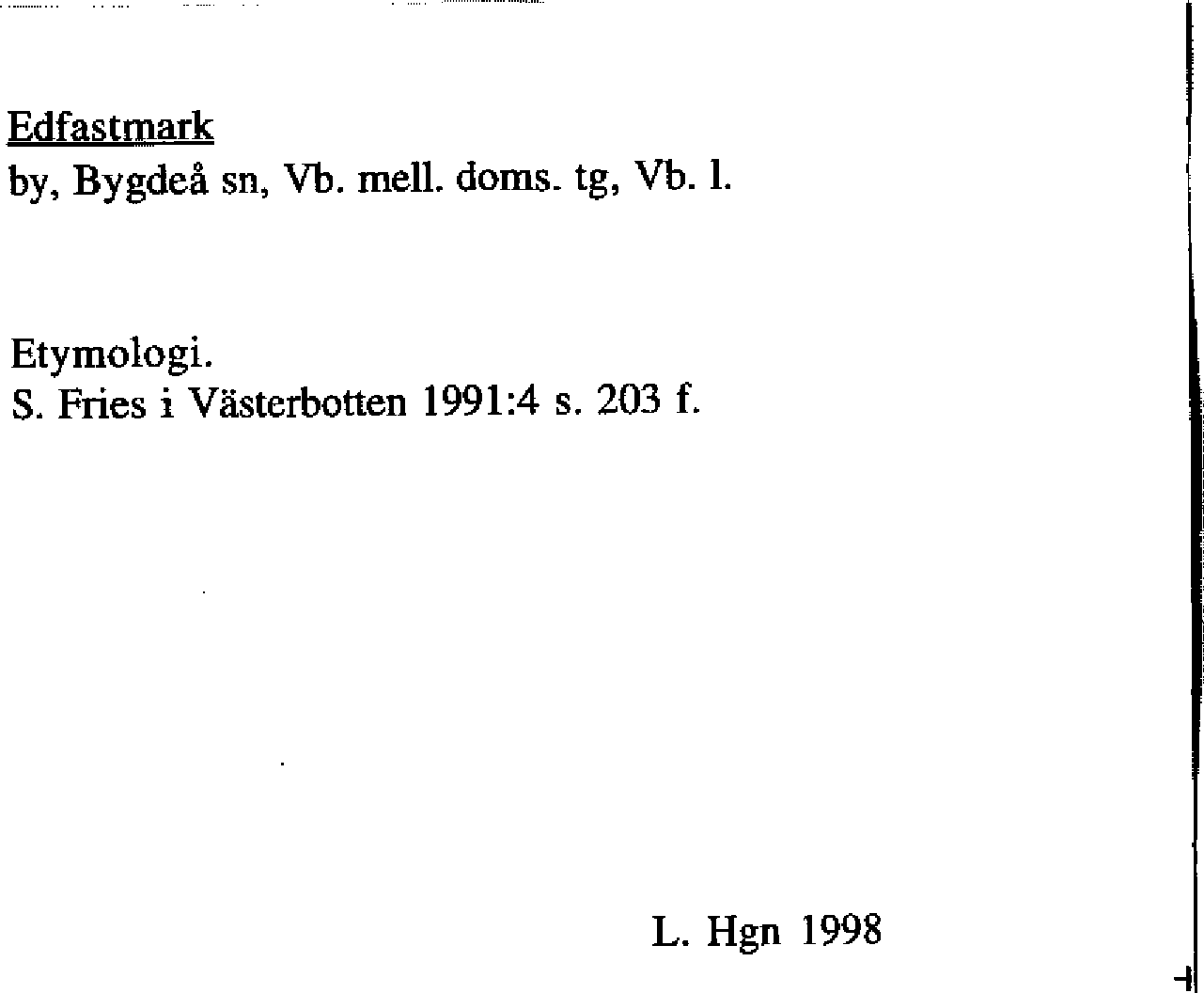 Edfastmark
by, Bygdeå sn, Vb. mell. doms. tg, Vb. l.

Etymologi.
S. Fries i Västerbotten 1991:4 s. 203 f.

L. Hgn 1998